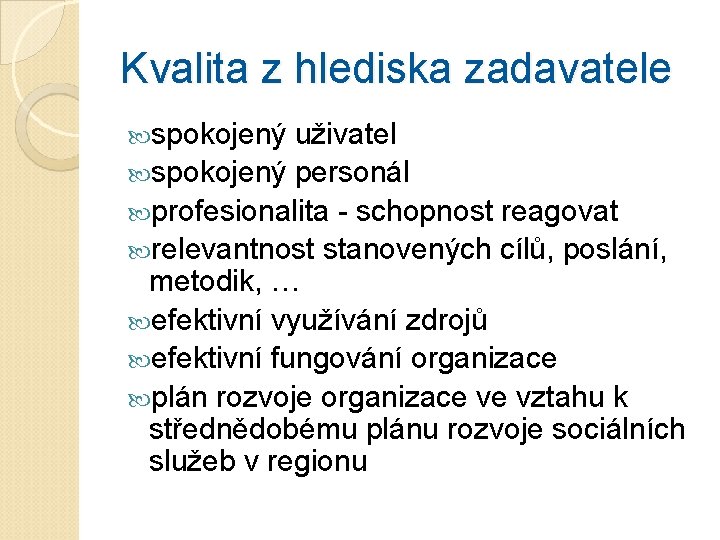 Kvalita z hlediska zadavatele

spokojený uživatel

spokojený personál

profesionalita - schopnost reagovat

relevantnost stanovených cílů, poslání, metodik, …

efektivní využívání zdrojů

efektivní fungování organizace

plán rozvoje organizace ve vztahu k střednědobému plánu rozvoje sociálních služeb v regionu